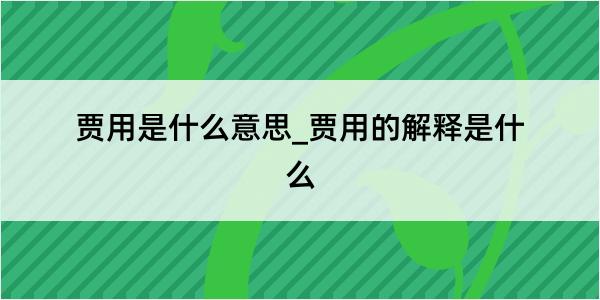 贾用是什么意思_贾用的解释是什么